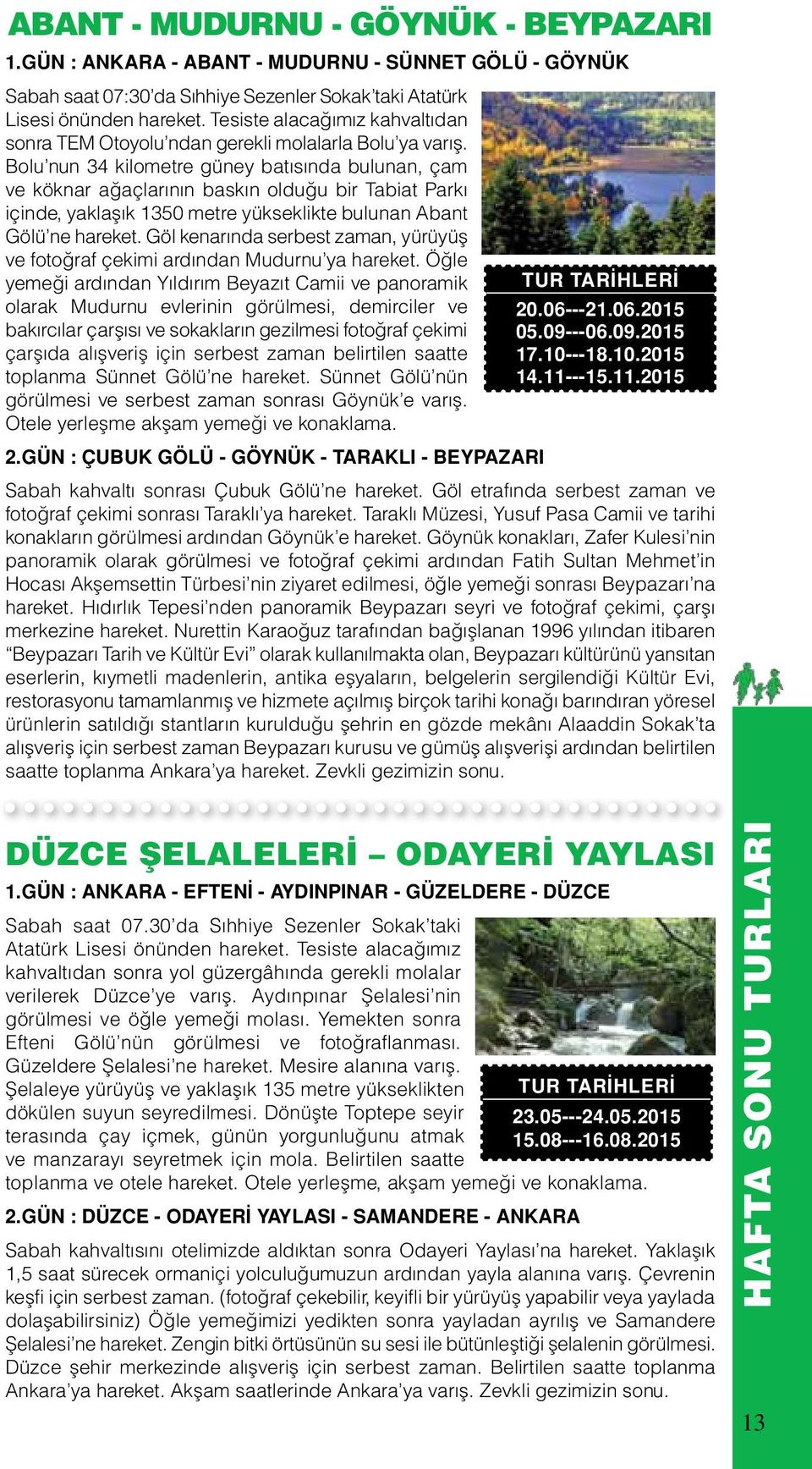 ABANT - MUDURNU - GÖYNÜK - BEYPAZARI

1.GÜN : ANKARA - ABANT - MUDURNU - SÜNNET GÖLÜ - GÖYNÜK

Sabah saat 07:30'da Sıhhiye Sezenler Sokak'taki Atatürk Lisesi önünden hareket. Tesiste alacağımız kahvaltıdan sonra TEM Otoyolu'ndan gerekli molalarla Bolu'ya varış. Bolu'nun 34 kilometre güney batısında bulunan, çam ve köknar ağaçlarının baskın olduğu bir Tabiat Parkı içinde, yaklaşık 1350 metre yükseklikte bulunan Abant Gölü'ne hareket. Göl kenarında serbest zaman, yürüyüş ve fotoğraf çekimi ardından Mudurnu'ya hareket. Öğle yemeği ardından Yıldırım Beyazıt Camii ve panoramik olarak Mudurnu evlerinin görülmesi, demirciler ve bakırcılar çarşısı ve sokakların gezilmesi fotoğraf çekimi çarşıda alışveriş için serbest zaman belirtilen saatte toplanma Sünnet Gölü'ne hareket. Sünnet Gölü'nün görülmesi ve serbest zaman sonrası Göynük'e varış. Otele yerleşme akşam yemeği ve konaklama.

TUR TARİHLERİ
20.06---21.06.2015
05.09---06.09.2015
17.10---18.10.2015
14.11---15.11.2015

2.GÜN : ÇUBUK GÖLÜ - GÖYNÜK - TARAKLI - BEYPAZARI

Sabah kahvaltı sonrası Çubuk Gölü'ne hareket. Göl etrafında serbest zaman ve fotoğraf çekimi sonrası Taraklı'ya hareket. Taraklı Müzesi, Yusuf Pasa Camii ve tarihi konakların görülmesi ardından Göynük'e hareket. Göynük konakları, Zafer Kulesi'nin panoramik olarak görülmesi ve fotoğraf çekimi ardından Fatih Sultan Mehmet'in Hocası Akşemsettin Türbesi'nin ziyaret edilmesi, öğle yemeği sonrası Beypazarı'na hareket. Hıdırlık Tepesi'nden panoramik Beypazarı seyri ve fotoğraf çekimi, çarşı merkezine hareket. Nurettin Karaoğuz tarafından bağışlanan 1996 yılından itibaren "Beypazarı Tarih ve Kültür Evi" olarak kullanılmakta olan, Beypazarı kültürünü yansıtan eserlerin, kıymetli madenlerin, antika eşyaların, belgelerin sergilendiği Kültür Evi, restorasyonu tamamlanmış ve hizmete açılmış birçok tarihi konağı barındıran yöresel ürünlerin satıldığı stantların kurulduğu şehrin en gözde mekânı Alaaddin Sokak'ta alışveriş için serbest zaman Beypazarı kurusu ve gümüş alışverişi ardından belirtilen saatte toplanma Ankara'ya hareket. Zevkli gezimizin sonu.

DÜZCE ŞELALELERİ – ODAYERİ YAYLASI

1.GÜN : ANKARA - EFTENİ - AYDINPINAR - GÜZELDERE - DÜZCE

Sabah saat 07.30'da Sıhhiye Sezenler Sokak'taki Atatürk Lisesi önünden hareket. Tesiste alacağımız kahvaltıdan sonra yol güzergâhında gerekli molalar verilerek Düzce'ye varış. Aydınpınar Şelalesi'nin görülmesi ve öğle yemeği molası. Yemekten sonra Efteni Gölü'nün görülmesi ve fotoğraflanması. Güzeldere Şelalesi'ne hareket. Mesire alanına varış. Şelaleye yürüyüş ve yaklaşık 135 metre yükseklikten dökülen suyun seyredilmesi. Dönüşte Toptepe seyir terasında çay içmek, günün yorgunluğunu atmak ve manzarayı seyretmek için mola. Belirtilen saatte toplanma ve otele hareket. Otele yerleşme, akşam yemeği ve konaklama.

TUR TARİHLERİ
23.05---24.05.2015
15.08---16.08.2015

2.GÜN : DÜZCE - ODAYERİ YAYLASI - SAMANDERE - ANKARA

Sabah kahvaltısını otelimizde aldıktan sonra Odayeri Yaylası'na hareket. Yaklaşık 1,5 saat sürecek ormaniçi yolculuğumuzun ardından yayla alanına varış. Çevrenin keşfi için serbest zaman. (fotoğraf çekebilir, keyifli bir yürüyüş yapabilir veya yaylada dolaşabilirsiniz) Öğle yemeğimizi yedikten sonra yayladan ayrılış ve Samandere Şelalesi'ne hareket. Zengin bitki örtüsünün su sesi ile bütünleştiği şelalenin görülmesi. Düzce şehir merkezinde alışveriş için serbest zaman. Belirtilen saatte toplanma Ankara'ya hareket. Akşam saatlerinde Ankara'ya varış. Zevkli gezimizin sonu.

HAFTA SONU TURLARI

13